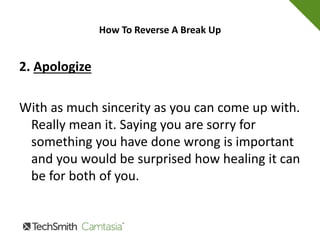 How To Reverse A Break Up

2. Apologize

With as much sincerity as you can come up with. Really mean it. Saying you are sorry for something you have done wrong is important and you would be surprised how healing it can be for both of you.

TechSmith Camtasia